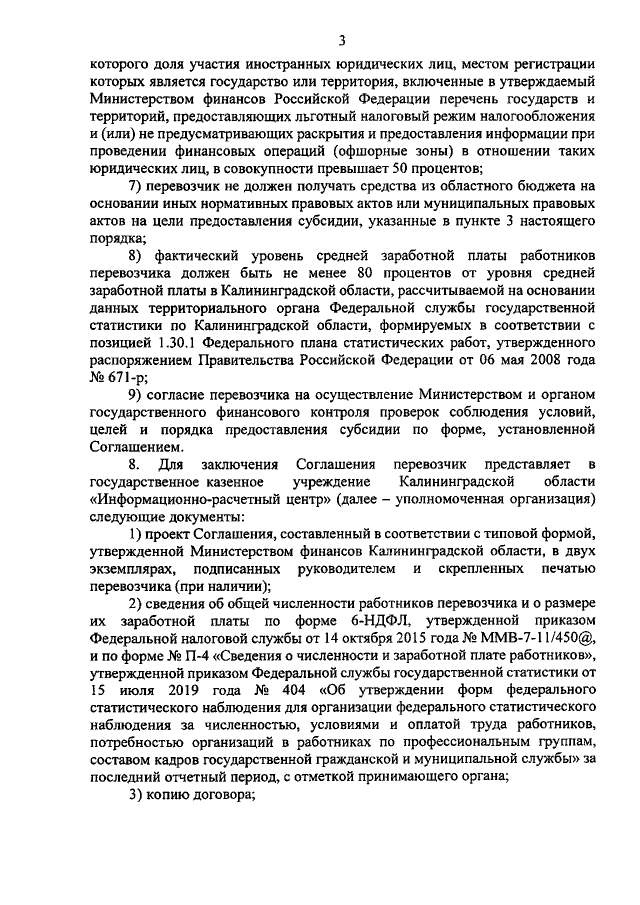 3

которого доля участия иностранных юридических лиц, местом регистрации которых является государство или территория, включенные в утверждаемый Министерством финансов Российской Федерации перечень государств и территорий, предоставляющих льготный налоговый режим налогообложения и (или) не предусматривающих раскрытия и предоставления информации при проведении финансовых операций (офшорные зоны) в отношении таких юридических лиц, в совокупности превышает 50 процентов;

7) перевозчик не должен получать средства из областного бюджета на основании иных нормативных правовых актов или муниципальных правовых актов на цели предоставления субсидии, указанные в пункте 3 настоящего порядка;

8) фактический уровень средней заработной платы работников перевозчика должен быть не менее 80 процентов от уровня средней заработной платы в Калининградской области, рассчитываемой на основании данных территориального органа Федеральной службы государственной статистики по Калининградской области, формируемых в соответствии с позицией 1.30.1 Федерального плана статистических работ, утвержденного распоряжением Правительства Российской Федерации от 06 мая 2008 года № 671-р;

9) согласие перевозчика на осуществление Министерством и органом государственного финансового контроля проверок соблюдения условий, целей и порядка предоставления субсидии по форме, установленной Соглашением.

8. Для заключения Соглашения перевозчик представляет в государственное казенное учреждение Калининградской области «Информационно-расчетный центр» (далее – уполномоченная организация) следующие документы:

1) проект Соглашения, составленный в соответствии с типовой формой, утвержденной Министерством финансов Калининградской области, в двух экземплярах, подписанных руководителем и скрепленных печатью перевозчика (при наличии);

2) сведения об общей численности работников перевозчика и о размере их заработной платы по форме 6-НДФЛ, утвержденной приказом Федеральной налоговой службы от 14 октября 2015 года № ММВ-7-11/450@, и по форме № П-4 «Сведения о численности и заработной плате работников», утвержденной приказом Федеральной службы государственной статистики от 15 июля 2019 года № 404 «Об утверждении форм федерального статистического наблюдения для организации федерального статистического наблюдения за численностью, условиями и оплатой труда работников, потребностью организаций в работниках по профессиональным группам, составом кадров государственной гражданской и муниципальной службы» за последний отчетный период, с отметкой принимающего органа;

3) копию договора;